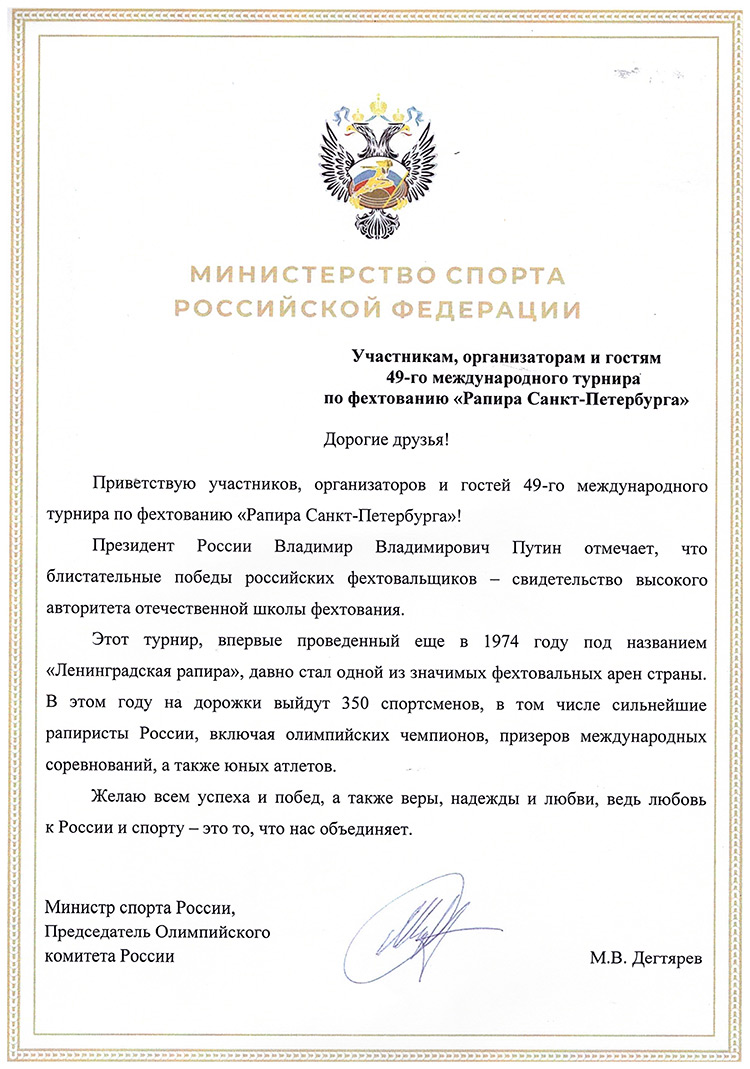 МИНИСТЕРСТВО СПОРТА
РОССИЙСКОЙ ФЕДЕРАЦИИ

Участникам, организаторам и гостям
49-го международного турнира
по фехтованию «Рапира Санкт-Петербурга»

Дорогие друзья!

Приветствую участников, организаторов и гостей 49-го международного турнира по фехтованию «Рапира Санкт-Петербурга»!

Президент России Владимир Владимирович Путин отмечает, что блистательные победы российских фехтовальщиков – свидетельство высокого авторитета отечественной школы фехтования.

Этот турнир, впервые проведенный еще в 1974 году под названием «Ленинградская рапира», давно стал одной из значимых фехтовальных арен страны. В этом году на дорожки выйдут 350 спортсменов, в том числе сильнейшие рапиристы России, включая олимпийских чемпионов, призеров международных соревнований, а также юных атлетов.

Желаю всем успеха и побед, а также веры, надежды и любви, ведь любовь к России и спорту – это то, что нас объединяет.

Министр спорта России,
Председатель Олимпийского
комитета России

М.В. Дегтярев